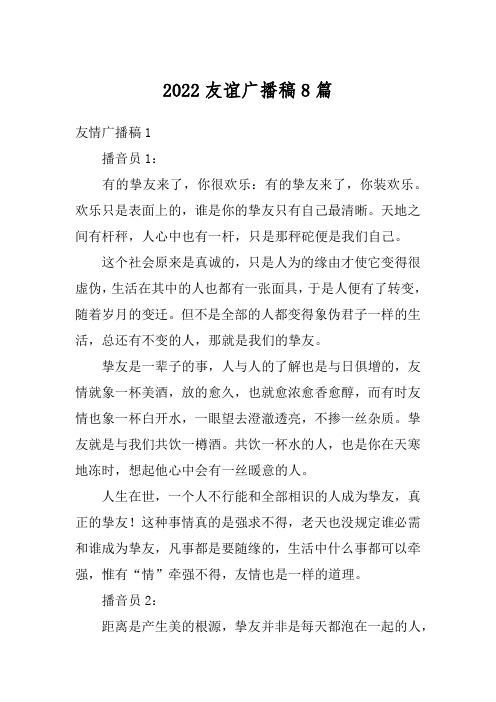 2022 友谊广播稿 8 篇

友情广播稿 1

播音员 1：

有的挚友来了，你很欢乐：有的挚友来了，你装欢乐。欢乐只是表面上的，谁是你的挚友只有自己最清晰。天地之间有杆秤，人心中也有一杆，只是那秤砣便是我们自己。

这个社会原来是真诚的，只是人为的缘由才使它变得很虚伪，生活在其中的人也都有一张面具，于是人便有了转变，随着岁月的变迁。但不是全部的人都变得象伪君子一样的生活，总还有不变的人，那就是我们的挚友。

挚友是一辈子的事，人与人的了解也是与日俱增的，友情就象一杯美酒，放的愈久，也就愈浓愈香愈醇，而有时友情也象一杯白开水，一眼望去澄澈透亮，不掺一丝杂质。挚友就是与我们共饮一樽酒。共饮一杯水的人，也是你在天寒地冻时，想起他心中会有一丝暖意的人。

人生在世，一个人不行能和全部相识的人成为挚友，真正的挚友！这种事情真的是强求不得，老天也没规定谁必需和谁成为挚友，凡事都是要随缘的，生活中什么事都可以牵强，惟有“情”牵强不得，友情也是一样的道理。

播音员 2：

距离是产生美的根源，挚友并非是每天都泡在一起的人，